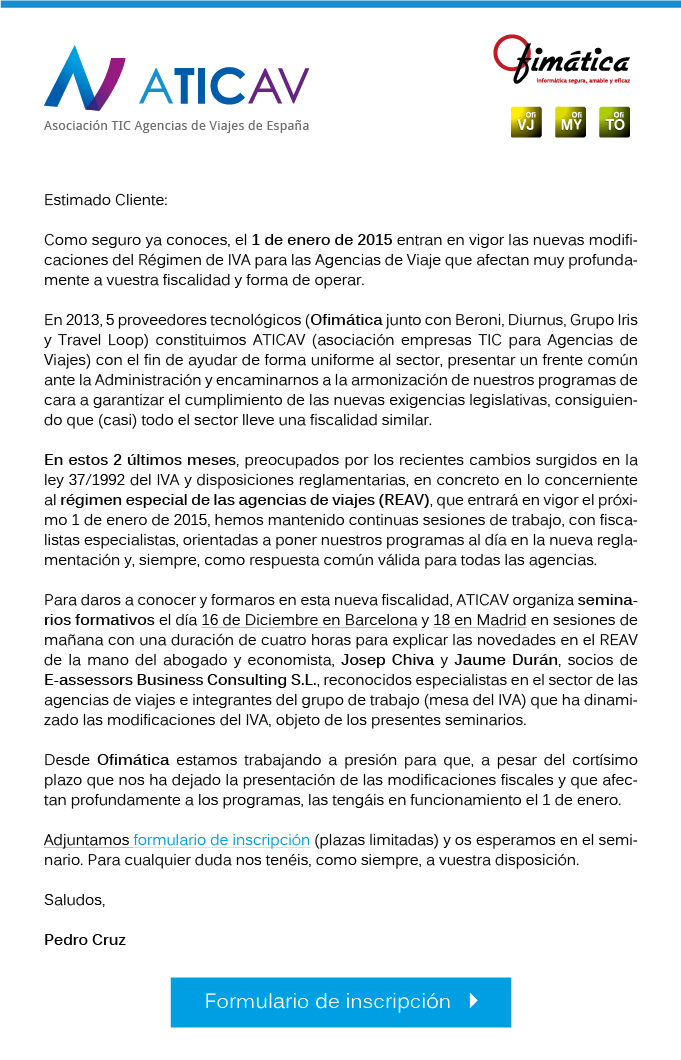 ATICAV
Asociación TIC Agencias de Viajes de España

Ofimática
Informática segura, amable y eficaz

Ofi VJ
Ofi MY
Ofi TO

Estimado Cliente:

Como seguro ya conoces, el 1 de enero de 2015 entran en vigor las nuevas modificaciones del Régimen de IVA para las Agencias de Viaje que afectan muy profundamente a vuestra fiscalidad y forma de operar.

En 2013, 5 proveedores tecnológicos (Ofimática junto con Beroni, Diurnus, Grupo Iris y Travel Loop) constituimos ATICAV (asociación empresas TIC para Agencias de Viajes) con el fin de ayudar de forma uniforme al sector, presentar un frente común ante la Administración y encaminarnos a la armonización de nuestros programas de cara a garantizar el cumplimiento de las nuevas exigencias legislativas, consiguiendo que (casi) todo el sector lleve una fiscalidad similar.

En estos 2 últimos meses, preocupados por los recientes cambios surgidos en la ley 37/1992 del IVA y disposiciones reglamentarias, en concreto en lo concerniente al régimen especial de las agencias de viajes (REAV), que entrará en vigor el próximo 1 de enero de 2015, hemos mantenido continuas sesiones de trabajo, con fiscalistas especialistas, orientadas a poner nuestros programas al día en la nueva reglamentación y, siempre, como respuesta común válida para todas las agencias.

Para daros a conocer y formaros en esta nueva fiscalidad, ATICAV organiza seminarios formativos el día 16 de Diciembre en Barcelona y 18 en Madrid en sesiones de mañana con una duración de cuatro horas para explicar las novedades en el REAV de la mano del abogado y economista, Josep Chiva y Jaume Durán, socios de E-assessors Business Consulting S.L., reconocidos especialistas en el sector de las agencias de viajes e integrantes del grupo de trabajo (mesa del IVA) que ha dinamizado las modificaciones del IVA, objeto de los presentes seminarios.

Desde Ofimática estamos trabajando a presión para que, a pesar del cortísimo plazo que nos ha dejado la presentación de las modificaciones fiscales y que afectan profundamente a los programas, las tengáis en funcionamiento el 1 de enero.

Adjuntamos formulario de inscripción (plazas limitadas) y os esperamos en el seminario. Para cualquier duda nos tenéis, como siempre, a vuestra disposición.

Saludos,

Pedro Cruz

Formulario de inscripción